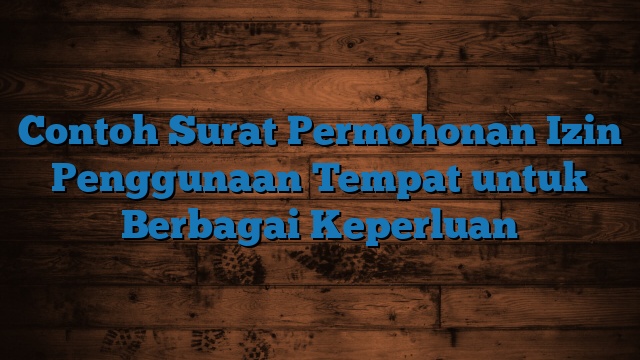 Contoh Surat Permohonan Izin Penggunaan Tempat untuk Berbagai Keperluan